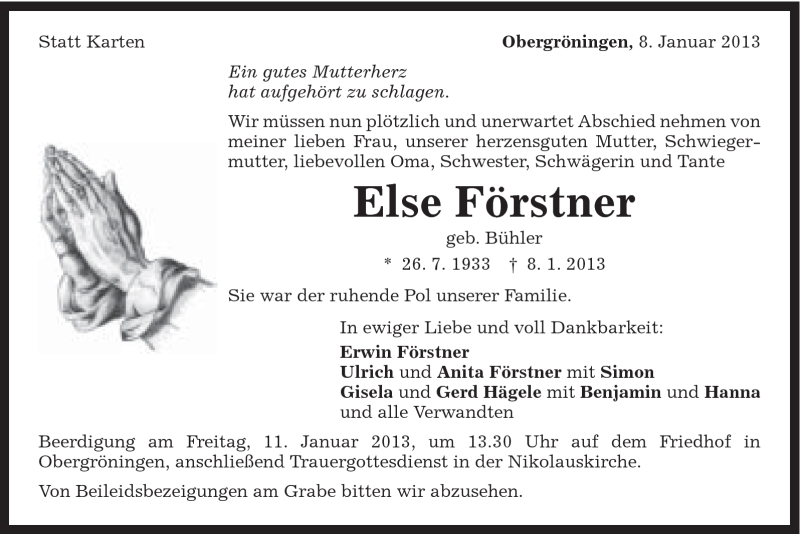 Statt Karten

Obergröningen, 8. Januar 2013

Ein gutes Mutterherz
hat aufgehört zu schlagen.

Wir müssen nun plötzlich und unerwartet Abschied nehmen von meiner lieben Frau, unserer herzensguten Mutter, Schwiegermutter, liebevollen Oma, Schwester, Schwägerin und Tante

Else Förstner

geb. Bühler

* 26. 7. 1933 † 8. 1. 2013

Sie war der ruhende Pol unserer Familie.

In ewiger Liebe und voll Dankbarkeit:
Erwin Förstner
Ulrich und Anita Förstner mit Simon
Gisela und Gerd Hägele mit Benjamin und Hanna
und alle Verwandten

Beerdigung am Freitag, 11. Januar 2013, um 13.30 Uhr auf dem Friedhof in Obergröningen, anschließend Trauergottesdienst in der Nikolauskirche.

Von Beileidsbezeigungen am Grabe bitten wir abzusehen.